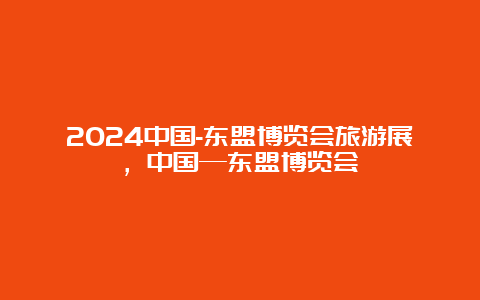 2024中国-东盟博览会旅游展，中国—东盟博览会